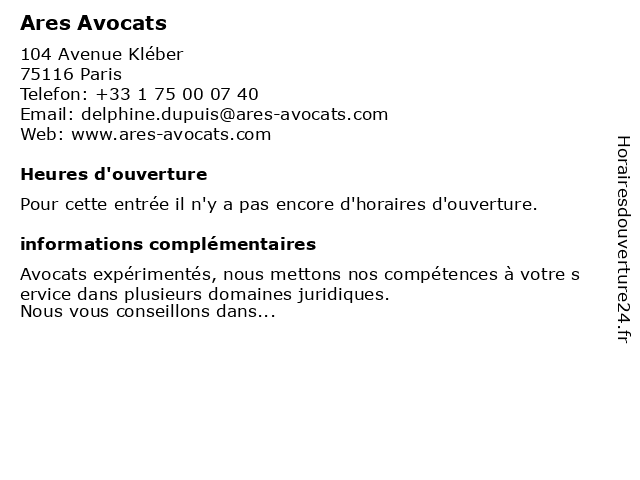 Ares Avocats

104 Avenue Kléber
75116 Paris
Telefon: +33 1 75 00 07 40
Email: delphine.dupuis@ares-avocats.com
Web: www.ares-avocats.com

Heures d'ouverture

Pour cette entrée il n'y a pas encore d'horaires d'ouverture.

informations complémentaires

Avocats expérimentés, nous mettons nos compétences à votre service dans plusieurs domaines juridiques.
Nous vous conseillons dans...

Horairesdouverture24.fr